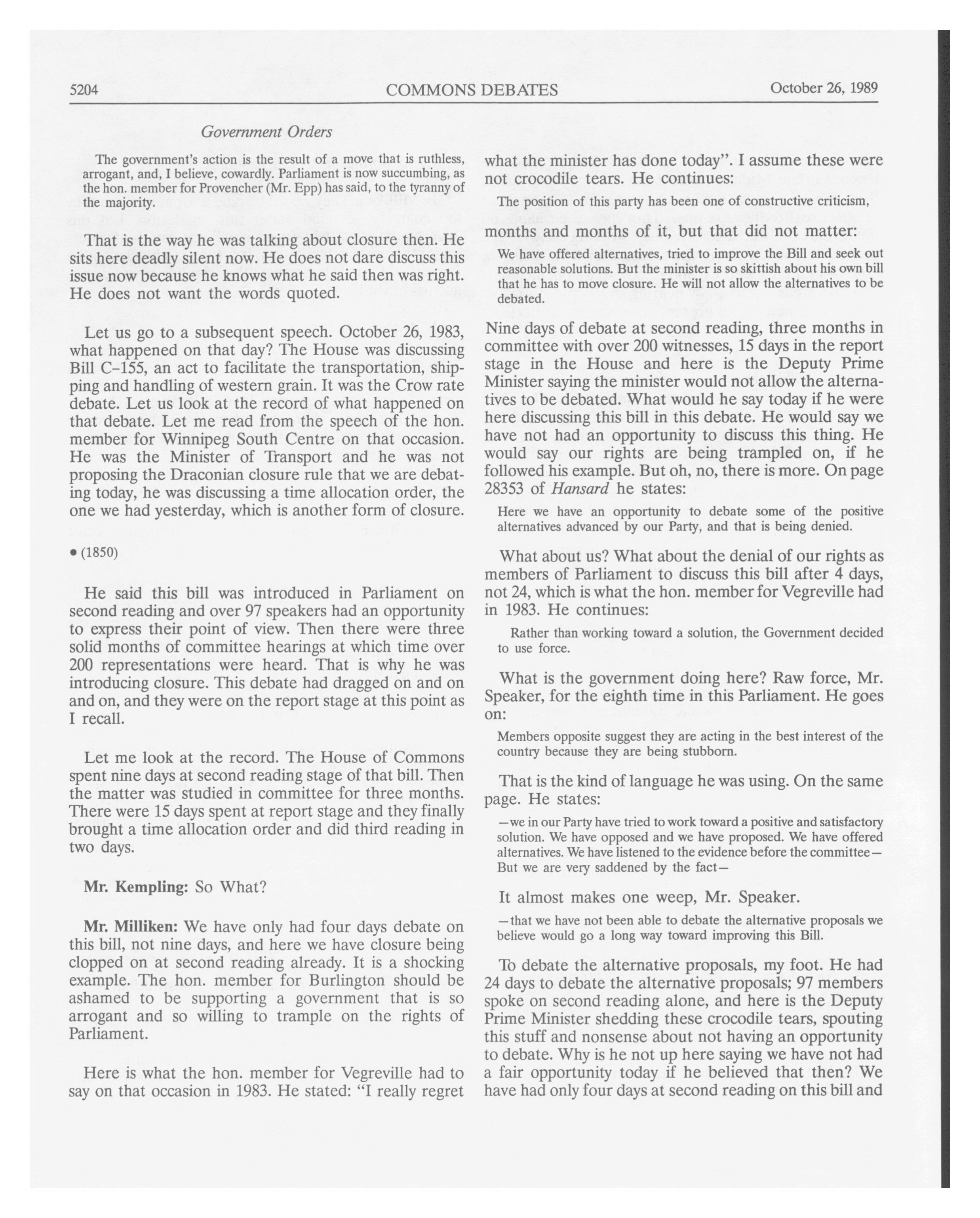 5204 COMMONS DEBATES October 26, 1989

Government Orders

The government's action is the result of a move that is ruthless, arrogant, and, I believe, cowardly. Parliament is now succumbing, as the hon. member for Provencher (Mr. Epp) has said, to the tyranny of the majority.

That is the way he was talking about closure then. He sits here deadly silent now. He does not dare discuss this issue now because he knows what he said then was right. He does not want the words quoted.

Let us go to a subsequent speech. October 26, 1983, what happened on that day? The House was discussing Bill C-155, an act to facilitate the transportation, shipping and handling of western grain. It was the Crow rate debate. Let us look at the record of what happened on that debate. Let me read from the speech of the hon. member for Winnipeg South Centre on that occasion. He was the Minister of Transport and he was not proposing the Draconian closure rule that we are debating today, he was discussing a time allocation order, the one we had yesterday, which is another form of closure.

• (1850)

He said this bill was introduced in Parliament on second reading and over 97 speakers had an opportunity to express their point of view. Then there were three solid months of committee hearings at which time over 200 representations were heard. That is why he was introducing closure. This debate had dragged on and on and on, and they were on the report stage at this point as I recall.

Let me look at the record. The House of Commons spent nine days at second reading stage of that bill. Then the matter was studied in committee for three months. There were 15 days spent at report stage and they finally brought a time allocation order and did third reading in two days.

Mr. Kempling: So What?

Mr. Milliken: We have only had four days debate on this bill, not nine days, and here we have closure being clopped on at second reading already. It is a shocking example. The hon. member for Burlington should be ashamed to be supporting a government that is so arrogant and so willing to trample on the rights of Parliament.

Here is what the hon. member for Vegreville had to say on that occasion in 1983. He stated: "I really regret what the minister has done today". I assume these were not crocodile tears. He continues:

The position of this party has been one of constructive criticism,

months and months of it, but that did not matter:

We have offered alternatives, tried to improve the Bill and seek out reasonable solutions. But the minister is so skittish about his own bill that he has to move closure. He will not allow the alternatives to be debated.

Nine days of debate at second reading, three months in committee with over 200 witnesses, 15 days in the report stage in the House and here is the Deputy Prime Minister saying the minister would not allow the alternatives to be debated. What would he say today if he were here discussing this bill in this debate. He would say we have not had an opportunity to discuss this thing. He would say our rights are being trampled on, if he followed his example. But oh, no, there is more. On page 28353 of Hansard he states:

Here we have an opportunity to debate some of the positive alternatives advanced by our Party, and that is being denied.

What about us? What about the denial of our rights as members of Parliament to discuss this bill after 4 days, not 24, which is what the hon. member for Vegreville had in 1983. He continues:

Rather than working toward a solution, the Government decided to use force.

What is the government doing here? Raw force, Mr. Speaker, for the eighth time in this Parliament. He goes on:

Members opposite suggest they are acting in the best interest of the country because they are being stubborn.

That is the kind of language he was using. On the same page. He states:

—we in our Party have tried to work toward a positive and satisfactory solution. We have opposed and we have proposed. We have offered alternatives. We have listened to the evidence before the committee— But we are very saddened by the fact—

It almost makes one weep, Mr. Speaker.

—that we have not been able to debate the alternative proposals we believe would go a long way toward improving this Bill.

To debate the alternative proposals, my foot. He had 24 days to debate the alternative proposals; 97 members spoke on second reading alone, and here is the Deputy Prime Minister shedding these crocodile tears, spouting this stuff and nonsense about not having an opportunity to debate. Why is he not up here saying we have not had a fair opportunity today if he believed that then? We have had only four days at second reading on this bill and